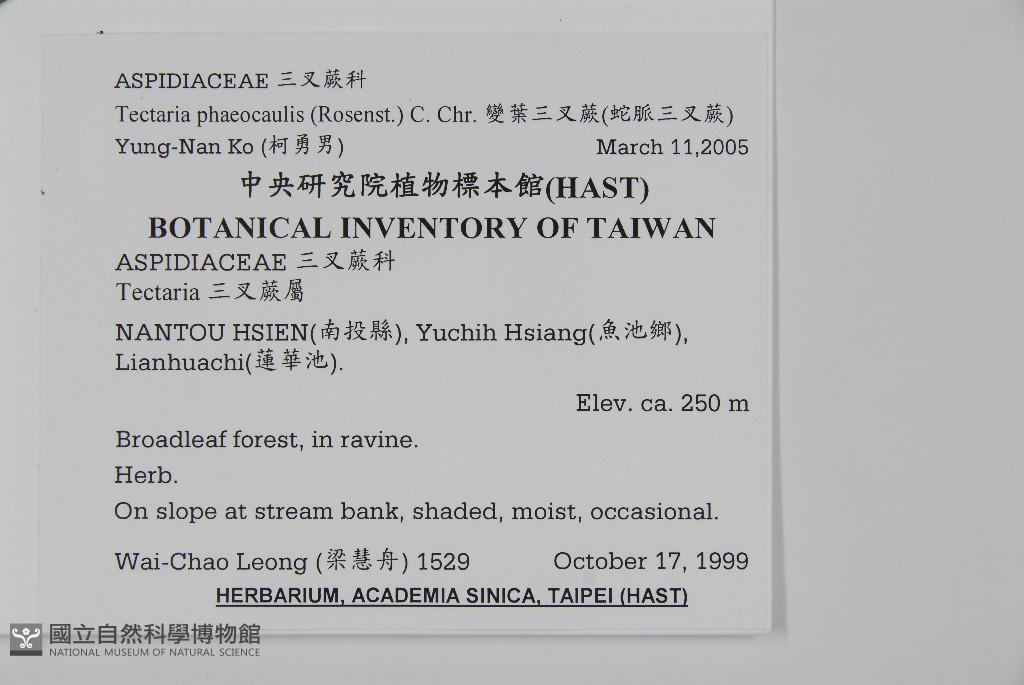 ASPIDIACEAE 三叉蕨科
Tectaria phaeocaulis (Rosenst.) C. Chr. 變葉三叉蕨(蛇脈三叉蕨)
Yung-Nan Ko (柯勇男) March 11,2005

中央研究院植物標本館(HAST)
BOTANICAL INVENTORY OF TAIWAN

ASPIDIACEAE 三叉蕨科
Tectaria 三叉蕨屬

NANTOU HSIEN(南投縣), Yuchih Hsiang(魚池鄉), Lianhuachi(蓮華池).

Elev. ca. 250 m

Broadleaf forest, in ravine.

Herb.

On slope at stream bank, shaded, moist, occasional.

Wai-Chao Leong (梁慧舟) 1529 October 17, 1999

HERBARIUM, ACADEMIA SINICA, TAIPEI (HAST)

國立自然科學博物館
NATIONAL MUSEUM OF NATURAL SCIENCE